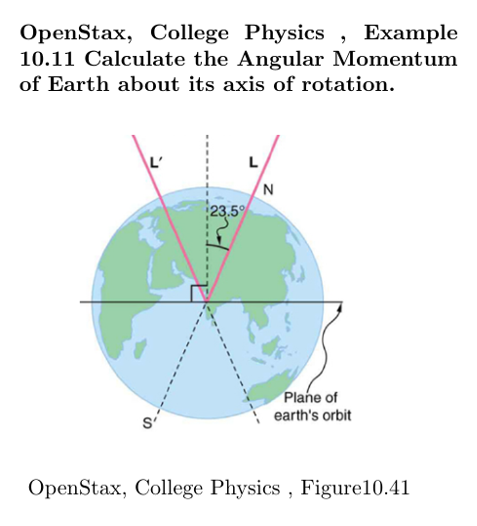 OpenStax, College Physics , Example 10.11 Calculate the Angular Momentum of Earth about its axis of rotation.

L′

L

N

23.5°

S

Plane of earth's orbit

OpenStax, College Physics , Figure10.41